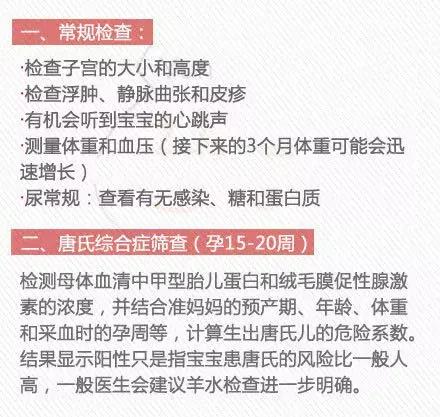 一、常规检查：

·检查子宫的大小和高度
·检查浮肿、静脉曲张和皮疹
·有机会听到宝宝的心跳声
·测量体重和血压（接下来的3个月体重可能会迅速增长）
·尿常规：查看有无感染、糖和蛋白质

二、唐氏综合症筛查（孕15-20周）

检测母体血清中甲型胎儿蛋白和绒毛膜促性腺激素的浓度，并结合准妈妈的预产期、年龄、体重和采血时的孕周等，计算生出唐氏儿的危险系数。结果显示阳性只是指宝宝患唐氏的风险比一般人高，一般医生会建议羊水检查进一步明确。